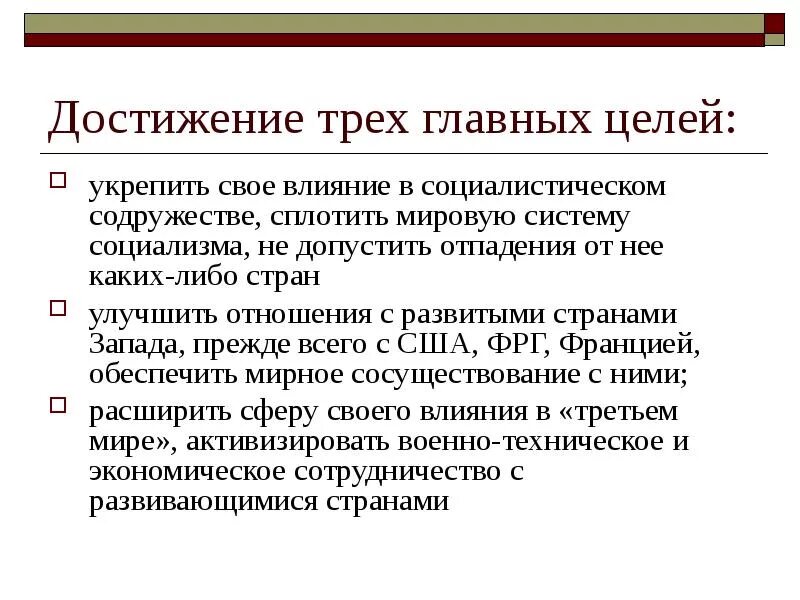 Достижение трех главных целей:

укрепить свое влияние в социалистическом содружестве, сплотить мировую систему социализма, не допустить отпадения от нее каких-либо стран

улучшить отношения с развитыми странами Запада, прежде всего с США, ФРГ, Францией, обеспечить мирное сосуществование с ними;

расширить сферу своего влияния в «третьем мире», активизировать военно-техническое и экономическое сотрудничество с развивающимися странами